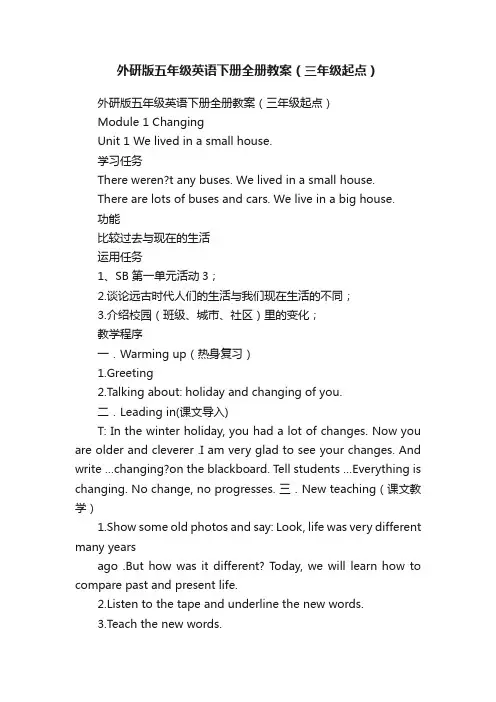 外研版五年级英语下册全册教案（三年级起点）

外研版五年级英语下册全册教案（三年级起点）

Module 1 Changing

Unit 1 We lived in a small house.

学习任务

There weren?t any buses. We lived in a small house.

There are lots of buses and cars. We live in a big house.

功能

比较过去与现在的生活

运用任务

1、SB 第一单元活动 3；

2.谈论远古时代人们的生活与我们现在生活的不同；

3.介绍校园（班级、城市、社区）里的变化；

教学程序

一．Warming up（热身复习）

1.Greeting

2.Talking about: holiday and changing of you.

二．Leading in(课文导入)

T: In the winter holiday, you had a lot of changes. Now you are older and cleverer .I am very glad to see your changes. And write ...changing?on the blackboard. Tell students ...Everything is changing. No change, no progresses. 三．New teaching（课文教学）

1.Show some old photos and say: Look, life was very different many years

ago .But how was it different? Today, we will learn how to compare past and present life.

2.Listen to the tape and underline the new words.

3.Teach the new words.